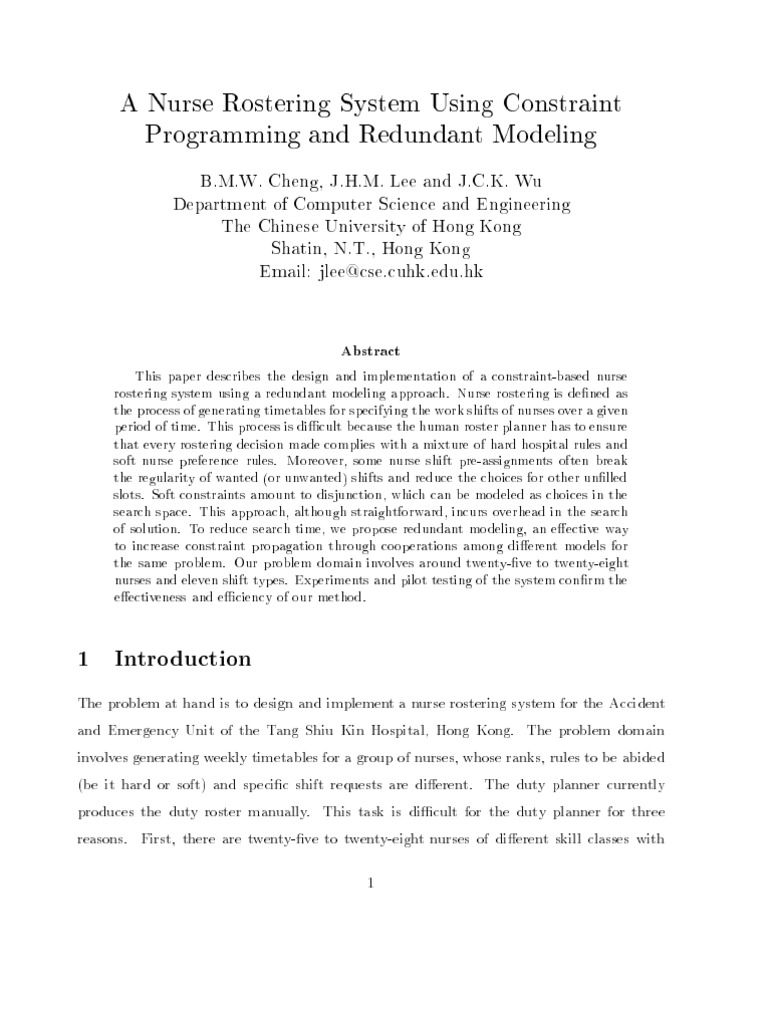 A Nurse Rostering System Using Constraint Programming and Redundant Modeling

B.M.W. Cheng, J.H.M. Lee and J.C.K. Wu
Department of Computer Science and Engineering
The Chinese University of Hong Kong
Shatin, N.T., Hong Kong
Email: jlee@cse.cuhk.edu.hk

Abstract

This paper describes the design and implementation of a constraint-based nurse rostering system using a redundant modeling approach. Nurse rostering is defined as the process of generating timetables for specifying the work shifts of nurses over a given period of time. This process is difficult because the human roster planner has to ensure that every rostering decision made complies with a mixture of hard hospital rules and soft nurse preference rules. Moreover, some nurse shift pre-assignments often break the regularity of wanted (or unwanted) shifts and reduce the choices for other unfilled slots. Soft constraints amount to disjunction, which can be modeled as choices in the search space. This approach, although straightforward, incurs overhead in the search of solution. To reduce search time, we propose redundant modeling, an effective way to increase constraint propagation through cooperations among different models for the same problem. Our problem domain involves around twenty-five to twenty-eight nurses and eleven shift types. Experiments and pilot testing of the system confirm the effectiveness and efficiency of our method.

1 Introduction

The problem at hand is to design and implement a nurse rostering system for the Accident and Emergency Unit of the Tang Shiu Kin Hospital, Hong Kong. The problem domain involves generating weekly timetables for a group of nurses, whose ranks, rules to be abided (be it hard or soft) and specific shift requests are different. The duty planner currently produces the duty roster manually. This task is difficult for the duty planner for three reasons. First, there are twenty-five to twenty-eight nurses of different skill classes with

1